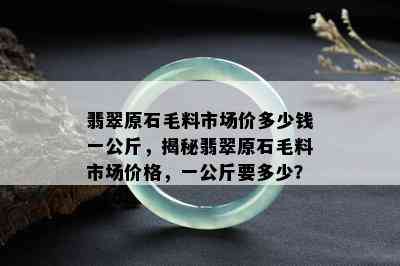 翡翠原石毛料市场价多少钱一公斤，揭秘翡翠原石毛料市场价格，一公斤要多少?